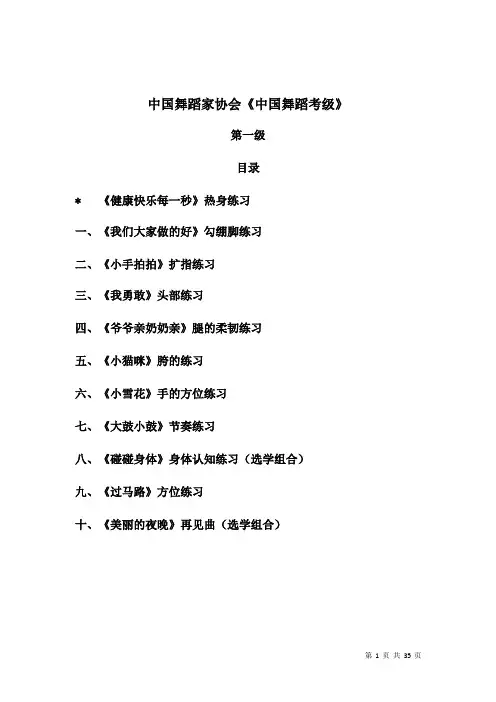 中国舞蹈家协会《中国舞蹈考级》

第一级

目录

\* 《健康快乐每一秒》热身练习

一、《我们大家做的好》勾绷脚练习

二、《小手拍拍》扩指练习

三、《我勇敢》头部练习

四、《爷爷亲奶奶亲》腿的柔韧练习

五、《小猫咪》胯的练习

六、《小雪花》手的方位练习

七、《大鼓小鼓》节奏练习

八、《碰碰身体》身体认知练习（选学组合）

九、《过马路》方位练习

十、《美丽的夜晚》再见曲（选学组合）

第 1 页 共 35 页